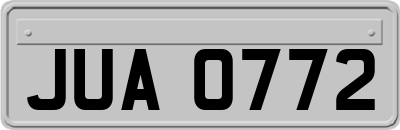 JUA 0772